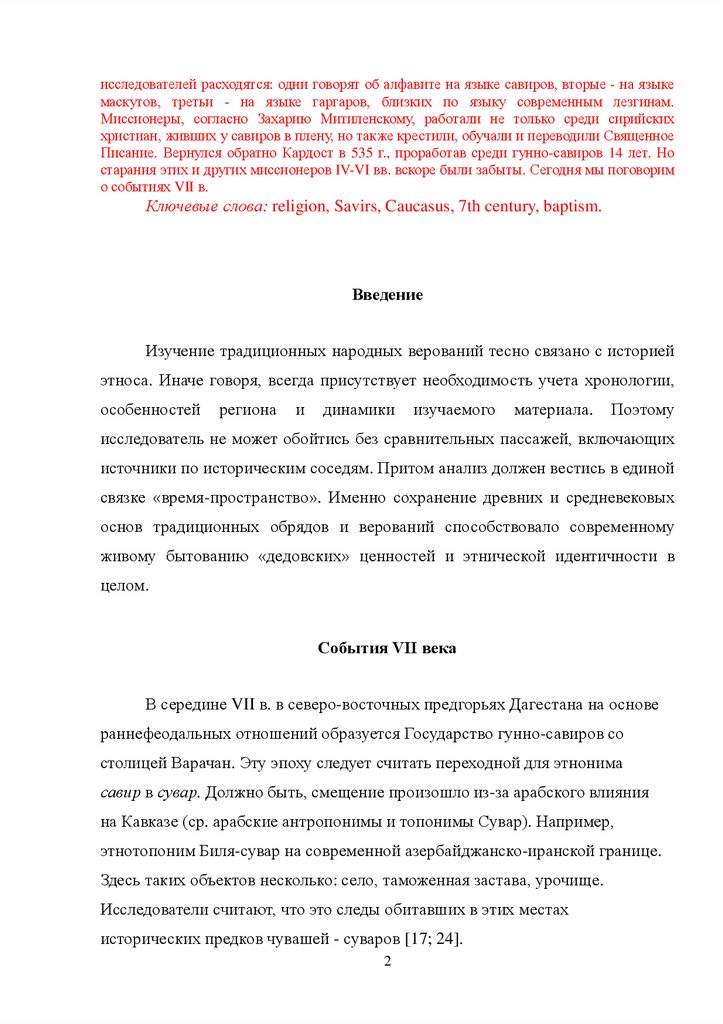 исследователей расходятся: одни говорят об алфавите на языке савиров, вторые - на языке маскутов, третьи - на языке гаргаров, близких по языку современным лезгинам. Миссионеры, согласно Захарию Митиленскому, работали не только среди сирийских христиан, живших у савиров в плену, но также крестили, обучали и переводили Священное Писание. Вернулся обратно Кардост в 535 г., проработав среди гунно-савиров 14 лет. Но старания этих и других миссионеров IV-VI вв. вскоре были забыты. Сегодня мы поговорим о событиях VII в.

Ключевые слова: religion, Savirs, Caucasus, 7th century, baptism.

Введение

Изучение традиционных народных верований тесно связано с историей этноса. Иначе говоря, всегда присутствует необходимость учета хронологии, особенностей региона и динамики изучаемого материала. Поэтому исследователь не может обойтись без сравнительных пассажей, включающих источники по историческим соседям. Притом анализ должен вестись в единой связке «время-пространство». Именно сохранение древних и средневековых основ традиционных обрядов и верований способствовало современному живому бытованию «дедовских» ценностей и этнической идентичности в целом.

События VII века

В середине VII в. в северо-восточных предгорьях Дагестана на основе раннефеодальных отношений образуется Государство гунно-савиров со столицей Варачан. Эту эпоху следует считать переходной для этнонима савир в сувар. Должно быть, смещение произошло из-за арабского влияния на Кавказе (ср. арабские антропонимы и топонимы Сувар). Например, этнотопоним Биля-сувар на современной азербайджанско-иранской границе. Здесь таких объектов несколько: село, таможенная застава, урочище. Исследователи считают, что это следы обитавших в этих местах исторических предков чувашей - суваров [17; 24].

2